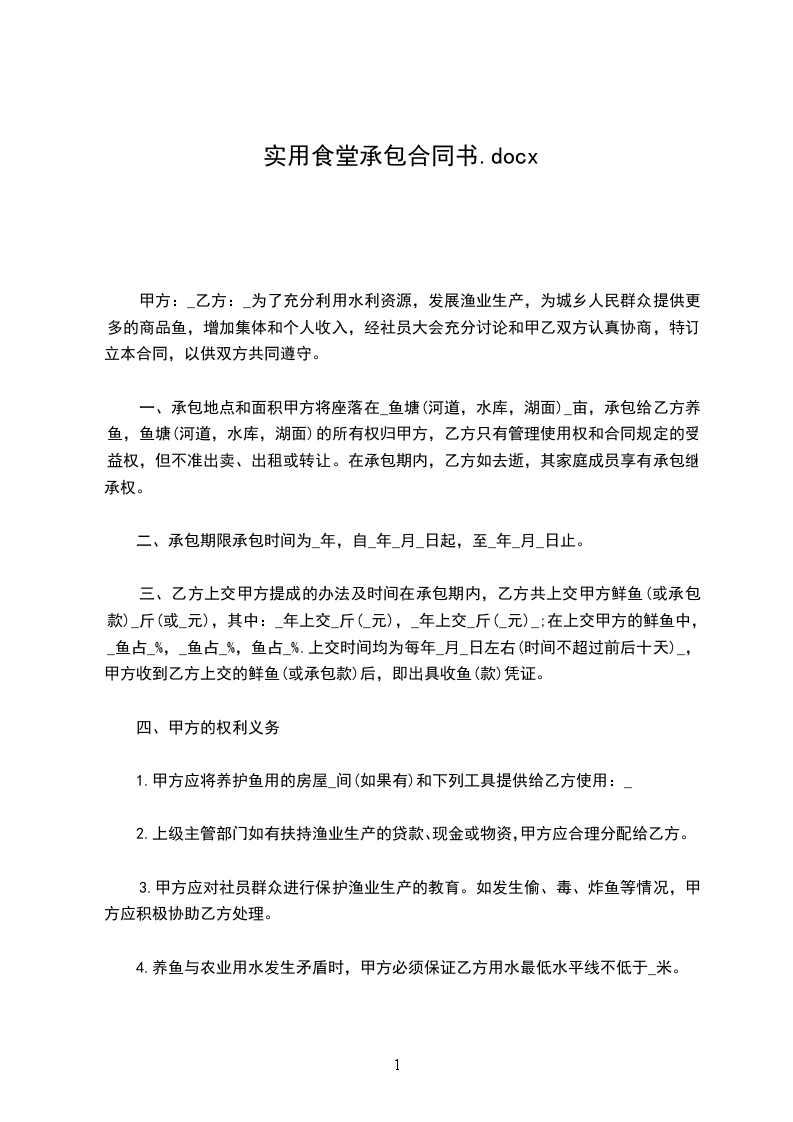 实用食堂承包合同书.docx

甲方：_乙方：_为了充分利用水利资源，发展渔业生产，为城乡人民群众提供更多的商品鱼，增加集体和个人收入，经社员大会充分讨论和甲乙双方认真协商，特订立本合同，以供双方共同遵守。

一、承包地点和面积甲方将座落在_鱼塘(河道，水库，湖面)_亩，承包给乙方养鱼，鱼塘(河道，水库，湖面)的所有权归甲方，乙方只有管理使用权和合同规定的受益权，但不准出卖、出租或转让。在承包期内，乙方如去逝，其家庭成员享有承包继承权。

二、承包期限承包时间为_年，自_年_月_日起，至_年_月_日止。

三、乙方上交甲方提成的办法及时间在承包期内，乙方共上交甲方鲜鱼(或承包款)_斤(或_元)，其中：_年上交_斤(_元)，_年上交_斤(_元)_;在上交甲方的鲜鱼中，_鱼占_%，_鱼占_%，鱼占_%.上交时间均为每年_月_日左右(时间不超过前后十天)_，甲方收到乙方上交的鲜鱼(或承包款)后，即出具收鱼(款)凭证。

四、甲方的权利义务

1.甲方应将养护鱼用的房屋_间(如果有)和下列工具提供给乙方使用：_

2.上级主管部门如有扶持渔业生产的贷款、现金或物资,甲方应合理分配给乙方。

3.甲方应对社员群众进行保护渔业生产的教育。如发生偷、毒、炸鱼等情况，甲方应积极协助乙方处理。

4.养鱼与农业用水发生矛盾时，甲方必须保证乙方用水最低水平线不低于_米。

1